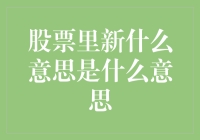 股票里新什么意思是什么意思